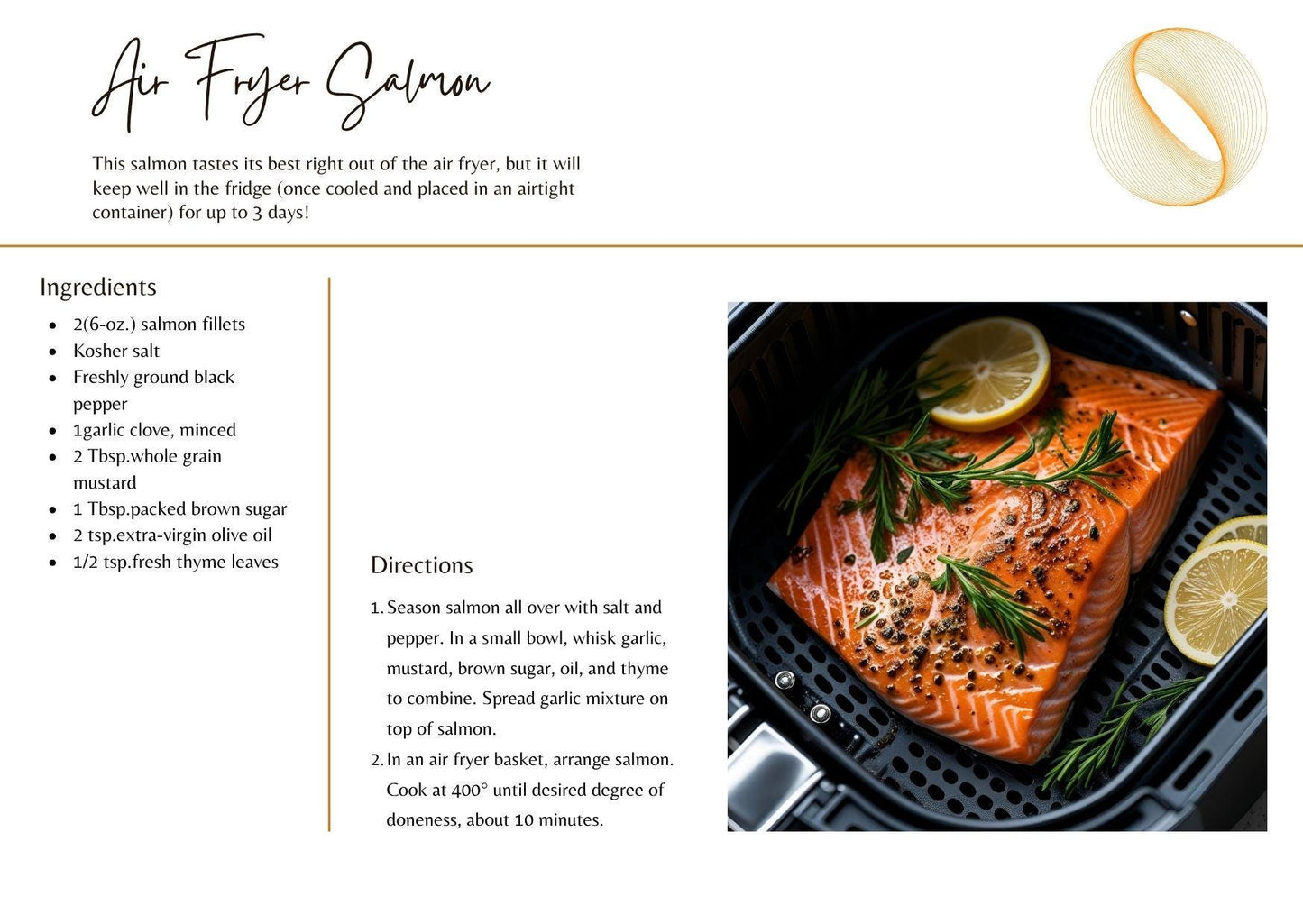 Air Fryer Salmon

This salmon tastes its best right out of the air fryer, but it will keep well in the fridge (once cooled and placed in an airtight container) for up to 3 days!

Ingredients

- 2(6-oz.) salmon fillets
- Kosher salt
- Freshly ground black pepper
- 1garlic clove, minced
- 2 Tbsp.whole grain mustard
- 1 Tbsp.packed brown sugar
- 2 tsp.extra-virgin olive oil
- 1/2 tsp.fresh thyme leaves

Directions

1. Season salmon all over with salt and pepper. In a small bowl, whisk garlic, mustard, brown sugar, oil, and thyme to combine. Spread garlic mixture on top of salmon.
2. In an air fryer basket, arrange salmon. Cook at 400° until desired degree of doneness, about 10 minutes.